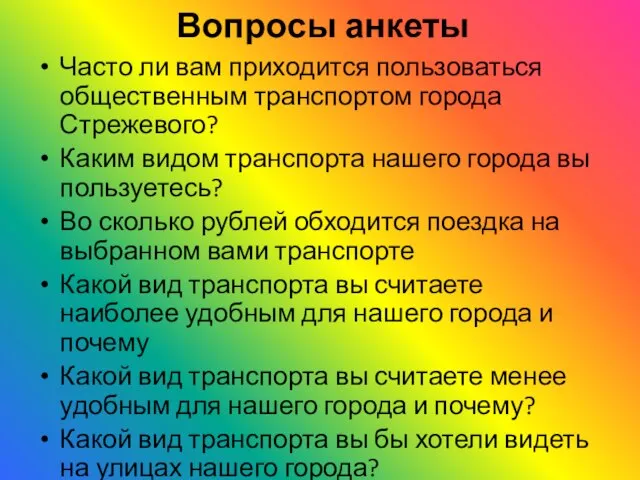 Вопросы анкеты

• Часто ли вам приходится пользоваться общественным транспортом города Стрежевого?
• Каким видом транспорта нашего города вы пользуетесь?
• Во сколько рублей обходится поездка на выбранном вами транспорте
• Какой вид транспорта вы считаете наиболее удобным для нашего города и почему
• Какой вид транспорта вы считаете менее удобным для нашего города и почему?
• Какой вид транспорта вы бы хотели видеть на улицах нашего города?